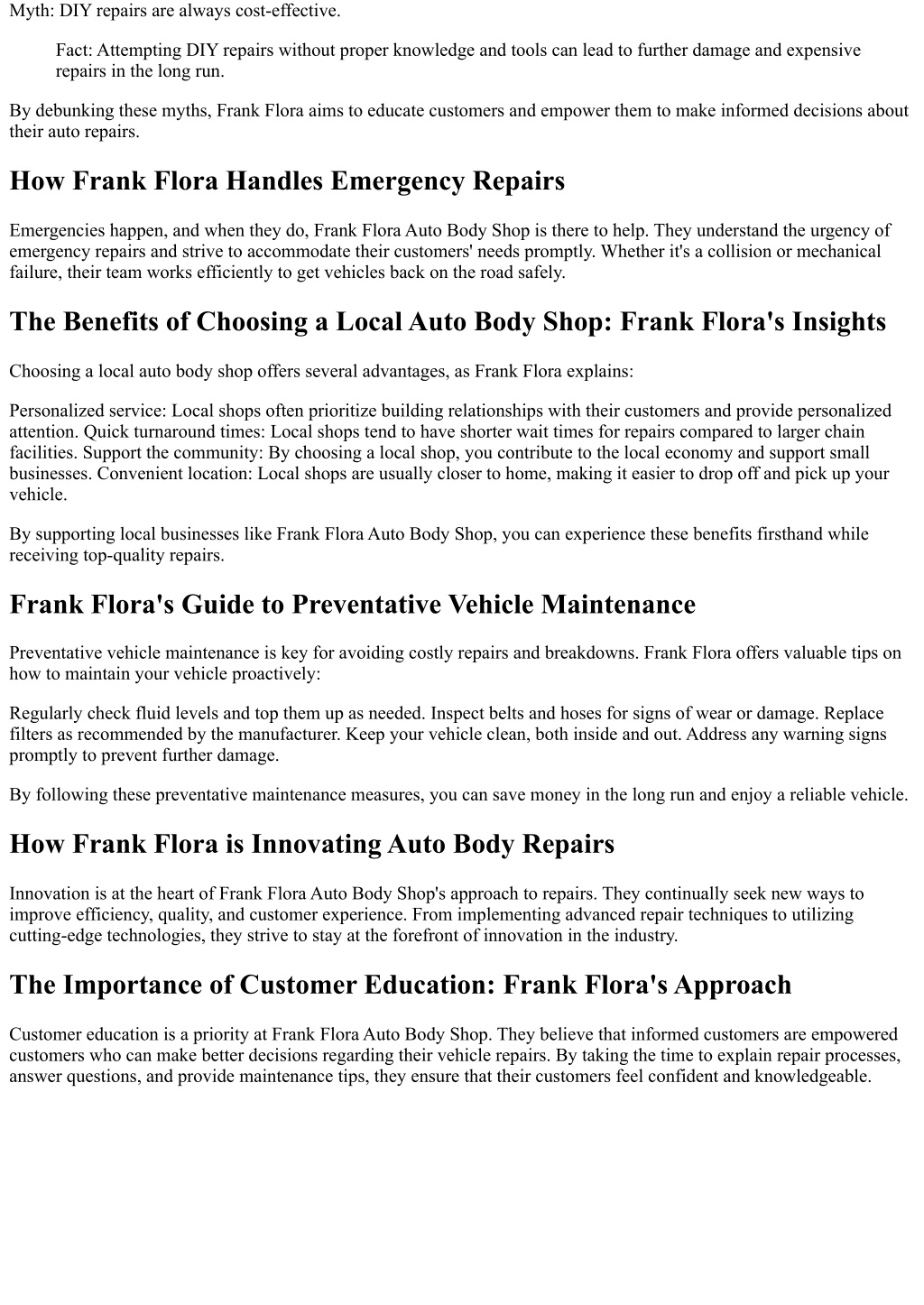 Myth: DIY repairs are always cost-effective.

Fact: Attempting DIY repairs without proper knowledge and tools can lead to further damage and expensive repairs in the long run.

By debunking these myths, Frank Flora aims to educate customers and empower them to make informed decisions about their auto repairs.

How Frank Flora Handles Emergency Repairs

Emergencies happen, and when they do, Frank Flora Auto Body Shop is there to help. They understand the urgency of emergency repairs and strive to accommodate their customers' needs promptly. Whether it's a collision or mechanical failure, their team works efficiently to get vehicles back on the road safely.

The Benefits of Choosing a Local Auto Body Shop: Frank Flora's Insights

Choosing a local auto body shop offers several advantages, as Frank Flora explains:

Personalized service: Local shops often prioritize building relationships with their customers and provide personalized attention. Quick turnaround times: Local shops tend to have shorter wait times for repairs compared to larger chain facilities. Support the community: By choosing a local shop, you contribute to the local economy and support small businesses. Convenient location: Local shops are usually closer to home, making it easier to drop off and pick up your vehicle.

By supporting local businesses like Frank Flora Auto Body Shop, you can experience these benefits firsthand while receiving top-quality repairs.

Frank Flora's Guide to Preventative Vehicle Maintenance

Preventative vehicle maintenance is key for avoiding costly repairs and breakdowns. Frank Flora offers valuable tips on how to maintain your vehicle proactively:

Regularly check fluid levels and top them up as needed. Inspect belts and hoses for signs of wear or damage. Replace filters as recommended by the manufacturer. Keep your vehicle clean, both inside and out. Address any warning signs promptly to prevent further damage.

By following these preventative maintenance measures, you can save money in the long run and enjoy a reliable vehicle.

How Frank Flora is Innovating Auto Body Repairs

Innovation is at the heart of Frank Flora Auto Body Shop's approach to repairs. They continually seek new ways to improve efficiency, quality, and customer experience. From implementing advanced repair techniques to utilizing cutting-edge technologies, they strive to stay at the forefront of innovation in the industry.

The Importance of Customer Education: Frank Flora's Approach

Customer education is a priority at Frank Flora Auto Body Shop. They believe that informed customers are empowered customers who can make better decisions regarding their vehicle repairs. By taking the time to explain repair processes, answer questions, and provide maintenance tips, they ensure that their customers feel confident and knowledgeable.